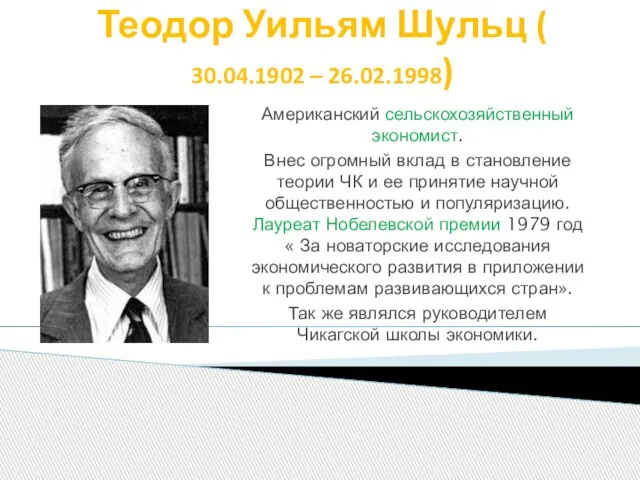 Теодор Уильям Шульц (
30.04.1902 – 26.02.1998)

Американский сельскохозяйственный экономист.

Внес огромный вклад в становление теории ЧК и ее принятие научной общественностью и популяризацию. Лауреат Нобелевской премии 1979 год « За новаторские исследования экономического развития в приложении к проблемам развивающихся стран».

Так же являлся руководителем Чикагской школы экономики.